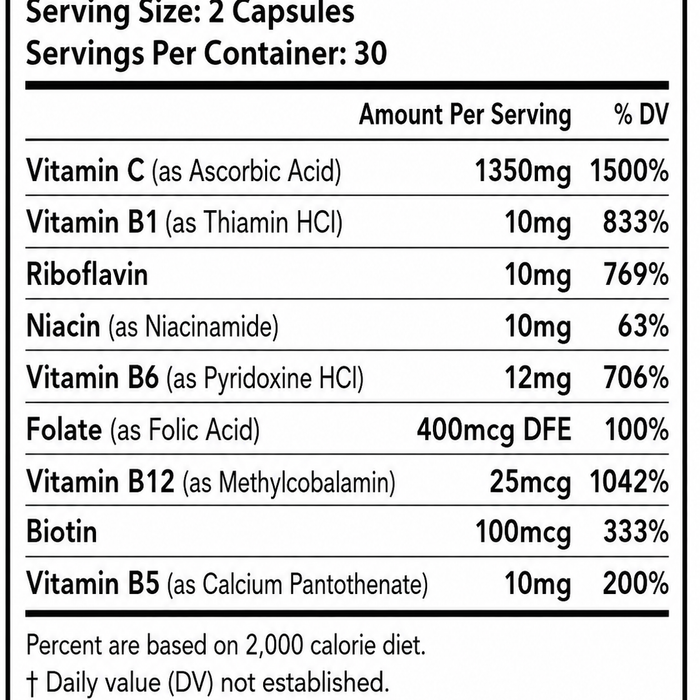 Serving Size: 2 Capsules
Servings Per Container: 30

| | Amount Per Serving | % DV |
|---|---|---|
| Vitamin C (as Ascorbic Acid) | 1350mg | 1500% |
| Vitamin B1 (as Thiamin HCl) | 10mg | 833% |
| Riboflavin | 10mg | 769% |
| Niacin (as Niacinamide) | 10mg | 63% |
| Vitamin B6 (as Pyridoxine HCl) | 12mg | 706% |
| Folate (as Folic Acid) | 400mcg DFE | 100% |
| Vitamin B12 (as Methylcobalamin) | 25mcg | 1042% |
| Biotin | 100mcg | 333% |
| Vitamin B5 (as Calcium Pantothenate) | 10mg | 200% |

Percent are based on 2,000 calorie diet.
† Daily value (DV) not established.